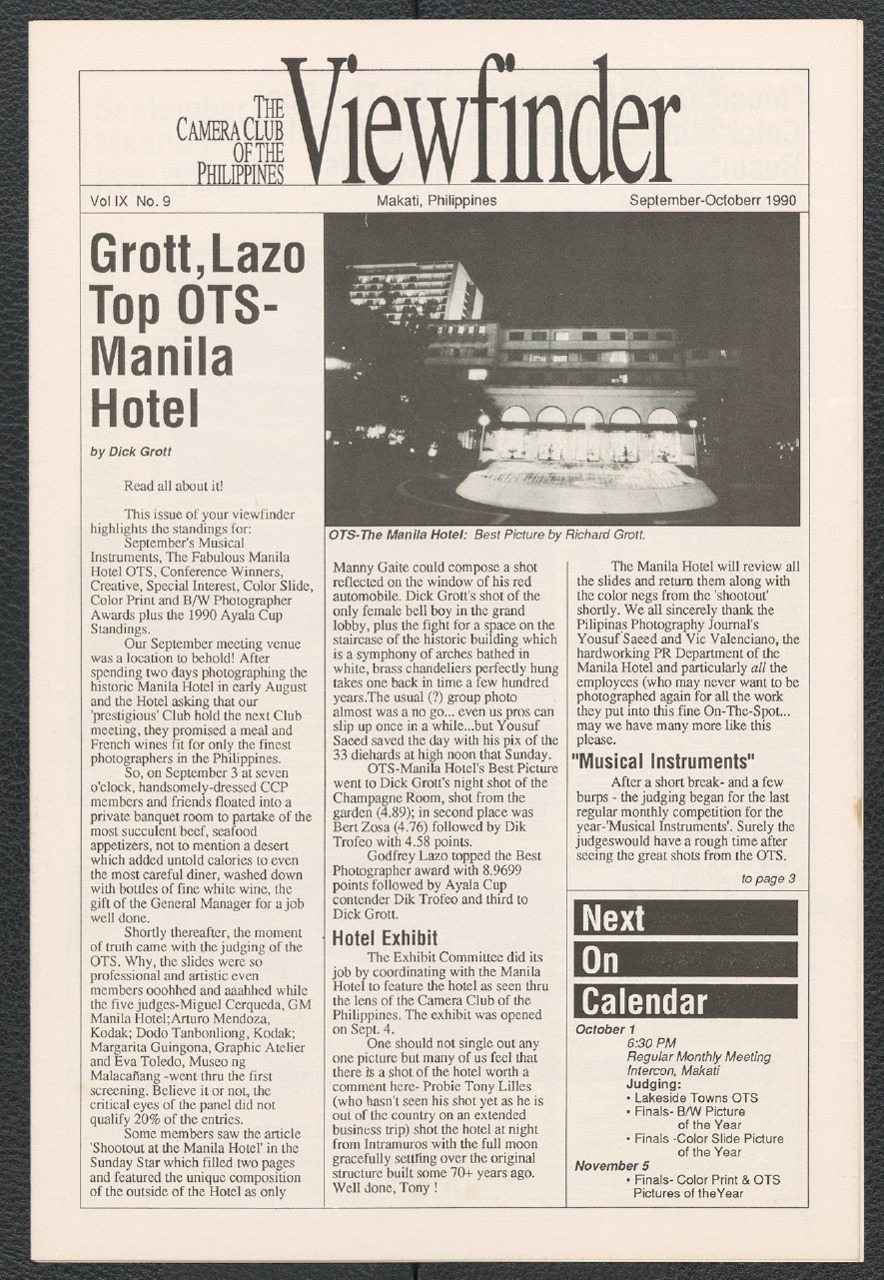 THE CAMERA CLUB OF THE PHILIPPINES Viewfinder

Vol IX No. 9 Makati, Philippines September-Octoberr 1990

Grott, Lazo Top OTS-Manila Hotel

by Dick Grott

Read all about it!

This issue of your viewfinder highlights the standings for: September's Musical Instruments, The Fabulous Manila Hotel OTS, Conference Winners, Creative, Special Interest, Color Slide, Color Print and B/W Photographer Awards plus the 1990 Ayala Cup Standings.

Our September meeting venue was a location to behold! After spending two days photographing the historic Manila Hotel in early August and the Hotel asking that our 'prestigious' Club hold the next Club meeting, they promised a meal and French wines fit for only the finest photographers in the Philippines.

So, on September 3 at seven o'clock, handsomely-dressed CCP members and friends floated into a private banquet room to partake of the most succulent beef, seafood appetizers, not to mention a desert which added untold calories to even the most careful diner, washed down with bottles of fine white wine, the gift of the General Manager for a job well done.

Shortly thereafter, the moment of truth came with the judging of the OTS. Why, the slides were so professional and artistic even members ooohhed and aaahhed while the five judges-Miguel Cerqueda, GM Manila Hotel;Arturo Mendoza, Kodak; Dodo Tanbonliong, Kodak; Margarita Guingona, Graphic Atelier and Eva Toledo, Museo ng Malacañang -went thru the first screening. Believe it or not, the critical eyes of the panel did not qualify 20% of the entries.

Some members saw the article 'Shootout at the Manila Hotel' in the Sunday Star which filled two pages and featured the unique composition of the outside of the Hotel as only

OTS-The Manila Hotel: Best Picture by Richard Grott.

Manny Gaite could compose a shot reflected on the window of his red automobile. Dick Grott's shot of the only female bell boy in the grand lobby, plus the fight for a space on the staircase of the historic building which is a symphony of arches bathed in white, brass chandeliers perfectly hung takes one back in time a few hundred years.The usual (?) group photo almost was a no go... even us pros can slip up once in a while...but Yousuf Saeed saved the day with his pix of the 33 diehards at high noon that Sunday.

OTS-Manila Hotel's Best Picture went to Dick Grott's night shot of the Champagne Room, shot from the garden (4.89); in second place was Bert Zosa (4.76) followed by Dik Trofeo with 4.58 points.

Godfrey Lazo topped the Best Photographer award with 8.9699 points followed by Ayala Cup contender Dik Trofeo and third to Dick Grott.

Hotel Exhibit

The Exhibit Committee did its job by coordinating with the Manila Hotel to feature the hotel as seen thru the lens of the Camera Club of the Philippines. The exhibit was opened on Sept. 4.

One should not single out any one picture but many of us feel that there is a shot of the hotel worth a comment here- Probie Tony Lilles (who hasn't seen his shot yet as he is out of the country on an extended business trip) shot the hotel at night from Intramuros with the full moon gracefully settling over the original structure built some 70+ years ago. Well done, Tony !

The Manila Hotel will review all the slides and return them along with the color negs from the 'shootout' shortly. We all sincerely thank the Pilipinas Photography Journal's Yousuf Saeed and Vic Valenciano, the hardworking PR Department of the Manila Hotel and particularly all the employees (who may never want to be photographed again for all the work they put into this fine On-The-Spot... may we have many more like this please.

"Musical Instruments"

After a short break- and a few burps - the judging began for the last regular monthly competition for the year-'Musical Instruments'. Surely the judgeswould have a rough time after seeing the great shots from the OTS.

to page 3

Next On Calendar

October 1
6:30 PM
Regular Monthly Meeting
Intercon, Makati
Judging:
• Lakeside Towns OTS
• Finals- B/W Picture of the Year
• Finals -Color Slide Picture of the Year

November 5
• Finals- Color Print & OTS Pictures of theYear